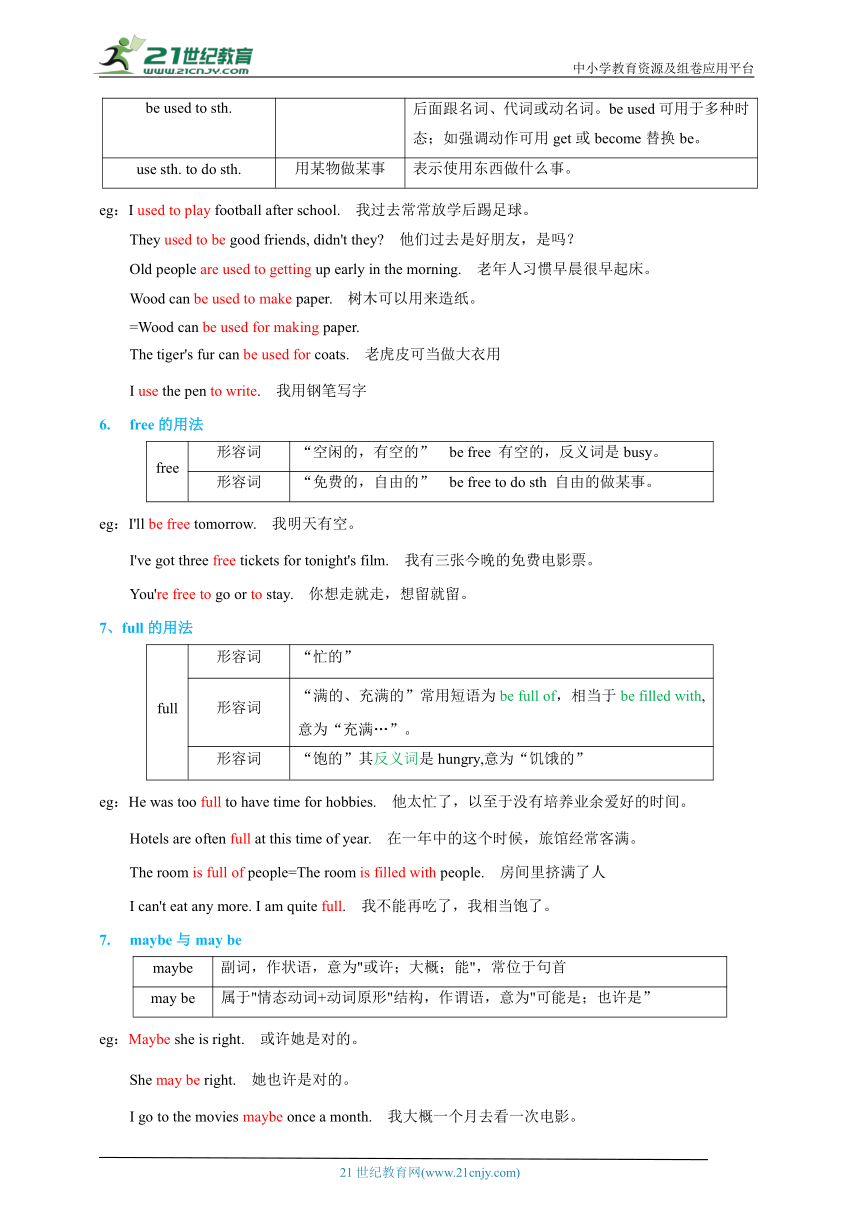 21世纪教育 www.21cnjy.com
中小学教育资源及组卷应用平台

| be used to sth. |  | 后面跟名词、代词或动名词。be used 可用于多种时态；如强调动作可用 get 或 become 替换 be。 |
|---|---|---|
| use sth. to do sth. | 用某物做某事 | 表示使用东西做什么事。 |

eg：I used to play football after school. 我过去常常放学后踢足球。

They used to be good friends, didn't they? 他们过去是好朋友，是吗？

Old people are used to getting up early in the morning. 老年人习惯早晨很早起床。

Wood can be used to make paper. 树木可以用来造纸。

=Wood can be used for making paper.

The tiger's fur can be used for coats. 老虎皮可当做大衣用

I use the pen to write. 我用钢笔写字

6. free 的用法

| free | 形容词 | “空闲的，有空的” be free 有空的，反义词是 busy。 |
|---|---|---|
|  | 形容词 | “免费的，自由的” be free to do sth 自由的做某事。 |

eg：I'll be free tomorrow. 我明天有空。

I've got three free tickets for tonight's film. 我有三张今晚的免费电影票。

You're free to go or to stay. 你想走就走，想留就留。

7、full 的用法

| full | 形容词 | “忙的” |
|---|---|---|
|  | 形容词 | “满的、充满的”常用短语为 be full of，相当于 be filled with，意为“充满…”。 |
|  | 形容词 | “饱的”其反义词是 hungry,意为“饥饿的” |

eg：He was too full to have time for hobbies. 他太忙了，以至于没有培养业余爱好的时间。

Hotels are often full at this time of year. 在一年中的这个时候，旅馆经常客满。

The room is full of people=The room is filled with people. 房间里挤满了人

I can't eat any more. I am quite full. 我不能再吃了，我相当饱了。

7. maybe 与 may be

| maybe | 副词，作状语，意为"或许；大概；能"，常位于句首 |
|---|---|
| may be | 属于"情态动词+动词原形"结构，作谓语，意为"可能是；也许是” |

eg：Maybe she is right. 或许她是对的。

She may be right. 她也许是对的。

I go to the movies maybe once a month. 我大概一个月去看一次电影。

21 世纪教育网(www.21cnjy.com)